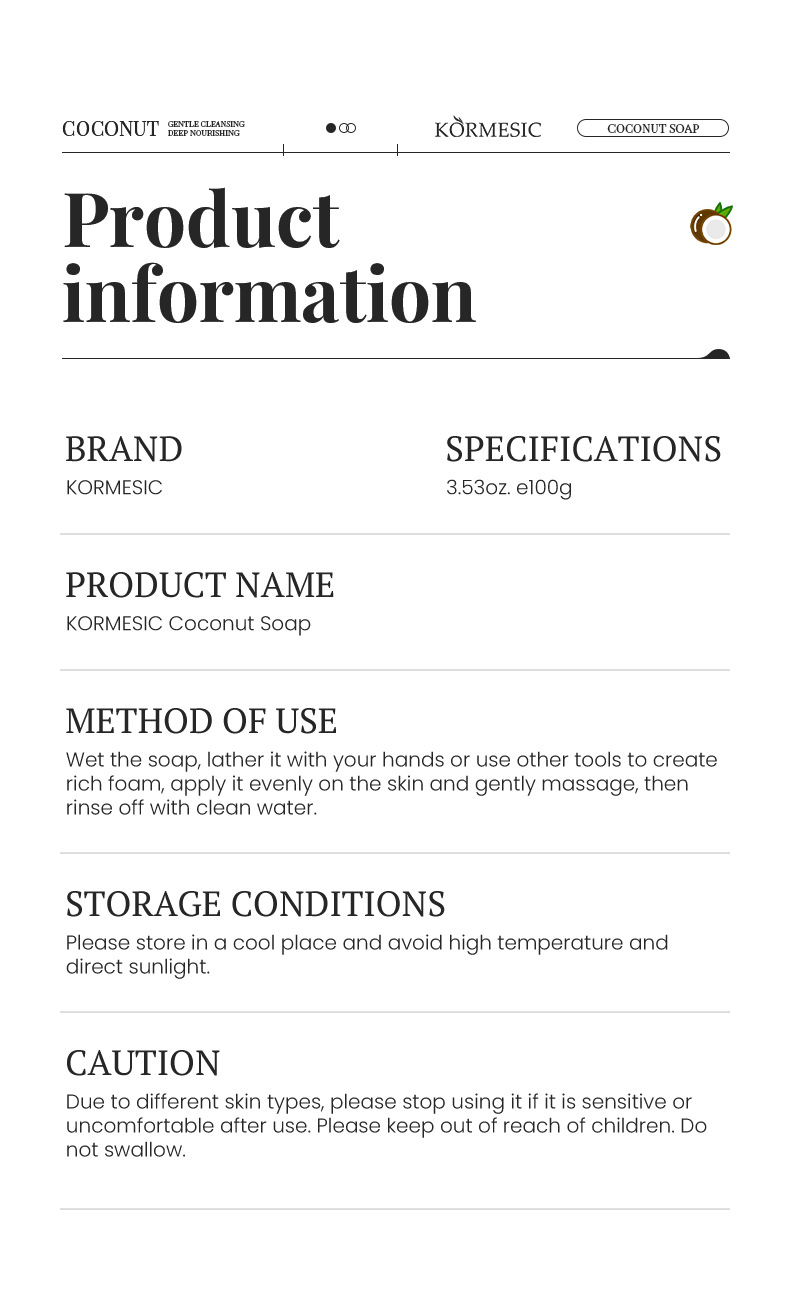 COCONUT GENTLE CLEANSING DEEP NOURISHING

KORMESIC

COCONUT SOAP

Product information

BRAND
KORMESIC

SPECIFICATIONS
3.53oz. e100g

PRODUCT NAME
KORMESIC Coconut Soap

METHOD OF USE
Wet the soap, lather it with your hands or use other tools to create rich foam, apply it evenly on the skin and gently massage, then rinse off with clean water.

STORAGE CONDITIONS
Please store in a cool place and avoid high temperature and direct sunlight.

CAUTION
Due to different skin types, please stop using it if it is sensitive or uncomfortable after use. Please keep out of reach of children. Do not swallow.